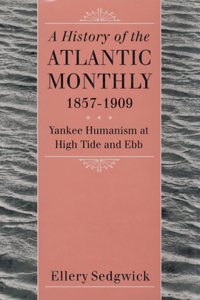 A History of the
ATLANTIC
MONTHLY
1857-1909

Yankee Humanism at High Tide and Ebb

Ellery Sedgwick